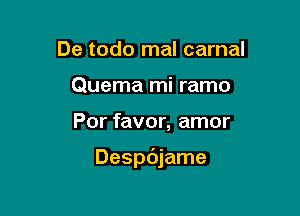 De todo mal carnal

Quema mi ramo

Por favor, amor

Despójame